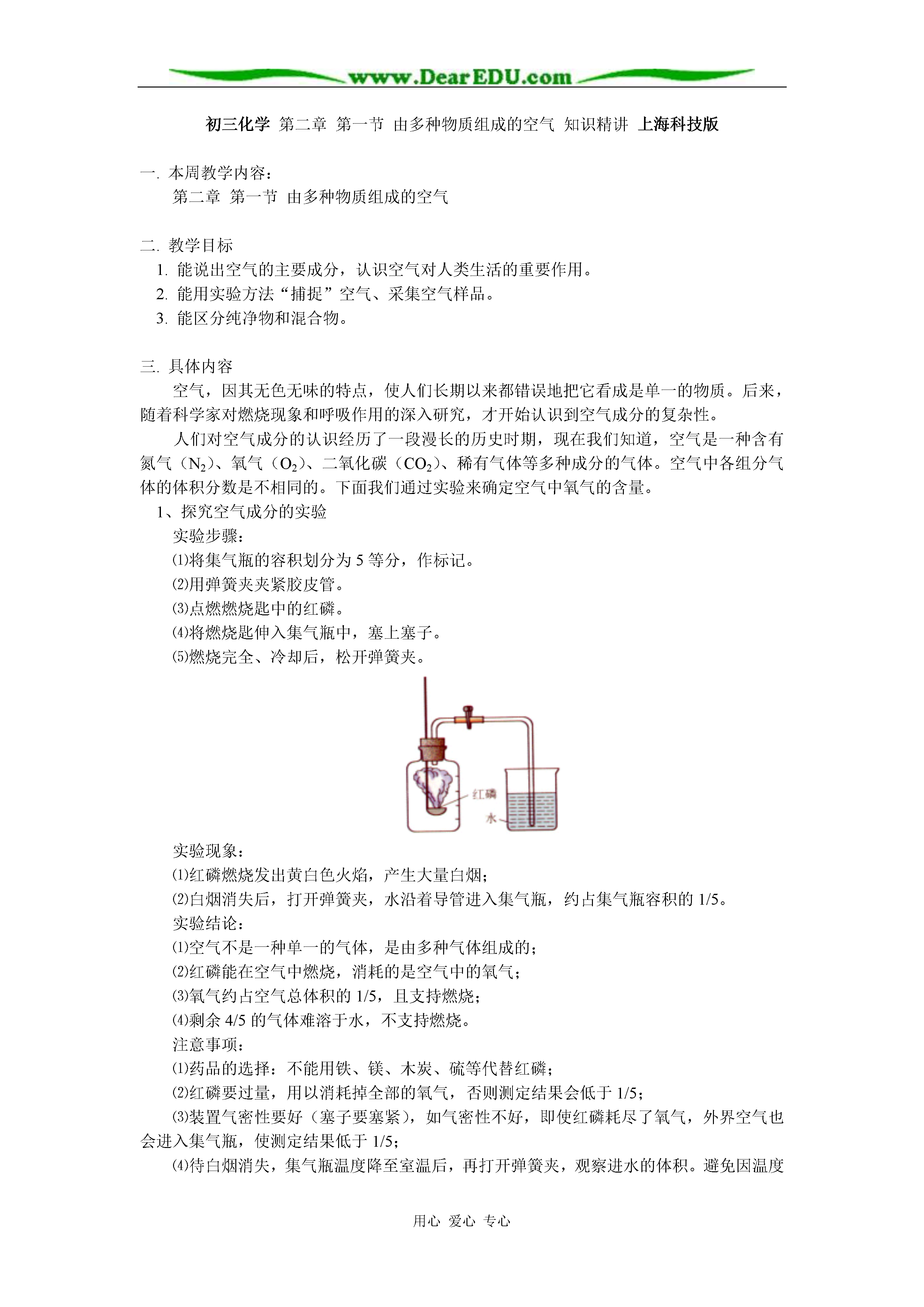 www.DearEDU.com

初三化学 第二章 第一节 由多种物质组成的空气 知识精讲 上海科技版

一. 本周教学内容：

第二章 第一节 由多种物质组成的空气

二. 教学目标

1. 能说出空气的主要成分，认识空气对人类生活的重要作用。

2. 能用实验方法“捕捉”空气、采集空气样品。

3. 能区分纯净物和混合物。

三. 具体内容

空气，因其无色无味的特点，使人们长期以来都错误地把它看成是单一的物质。后来，随着科学家对燃烧现象和呼吸作用的深入研究，才开始认识到空气成分的复杂性。

人们对空气成分的认识经历了一段漫长的历史时期，现在我们知道，空气是一种含有氮气（$N_2$）、氧气（$O_2$）、二氧化碳（$CO_2$）、稀有气体等多种成分的气体。空气中各组分气体的体积分数是不相同的。下面我们通过实验来确定空气中氧气的含量。

1、探究空气成分的实验

实验步骤：

⑴将集气瓶的容积划分为 5 等分，作标记。

⑵用弹簧夹夹紧胶皮管。

⑶点燃燃烧匙中的红磷。

⑷将燃烧匙伸入集气瓶中，塞上塞子。

⑸燃烧完全、冷却后，松开弹簧夹。

红磷

水

实验现象：

⑴红磷燃烧发出黄白色火焰，产生大量白烟；

⑵白烟消失后，打开弹簧夹，水沿着导管进入集气瓶，约占集气瓶容积的 1/5。

实验结论：

⑴空气不是一种单一的气体，是由多种气体组成的；

⑵红磷能在空气中燃烧，消耗的是空气中的氧气；

⑶氧气约占空气总体积的 1/5，且支持燃烧；

⑷剩余 4/5 的气体难溶于水，不支持燃烧。

注意事项：

⑴药品的选择：不能用铁、镁、木炭、硫等代替红磷；

⑵红磷要过量，用以消耗掉全部的氧气，否则测定结果会低于 1/5；

⑶装置气密性要好（塞子要塞紧），如气密性不好，即使红磷耗尽了氧气，外界空气也会进入集气瓶，使测定结果低于 1/5；

⑷待白烟消失，集气瓶温度降至室温后，再打开弹簧夹，观察进水的体积。避免因温度

用心 爱心 专心